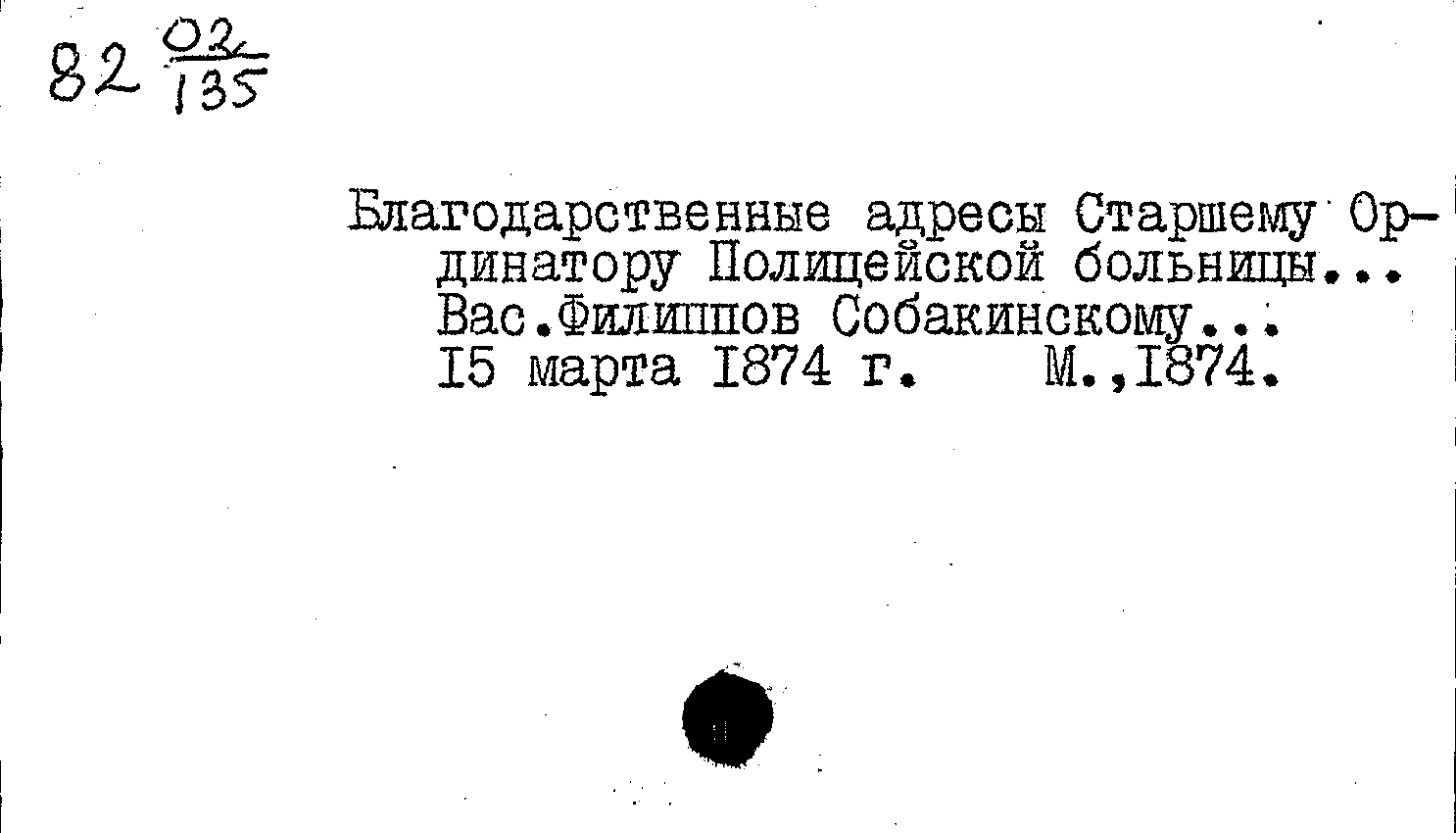 82 $\frac{02}{135}$

Благодарственные адресы Старшему Ординатору Полицейской больницы... Вас.Филиппов Собакинскому... I5 марта I874 г. М.,I874.